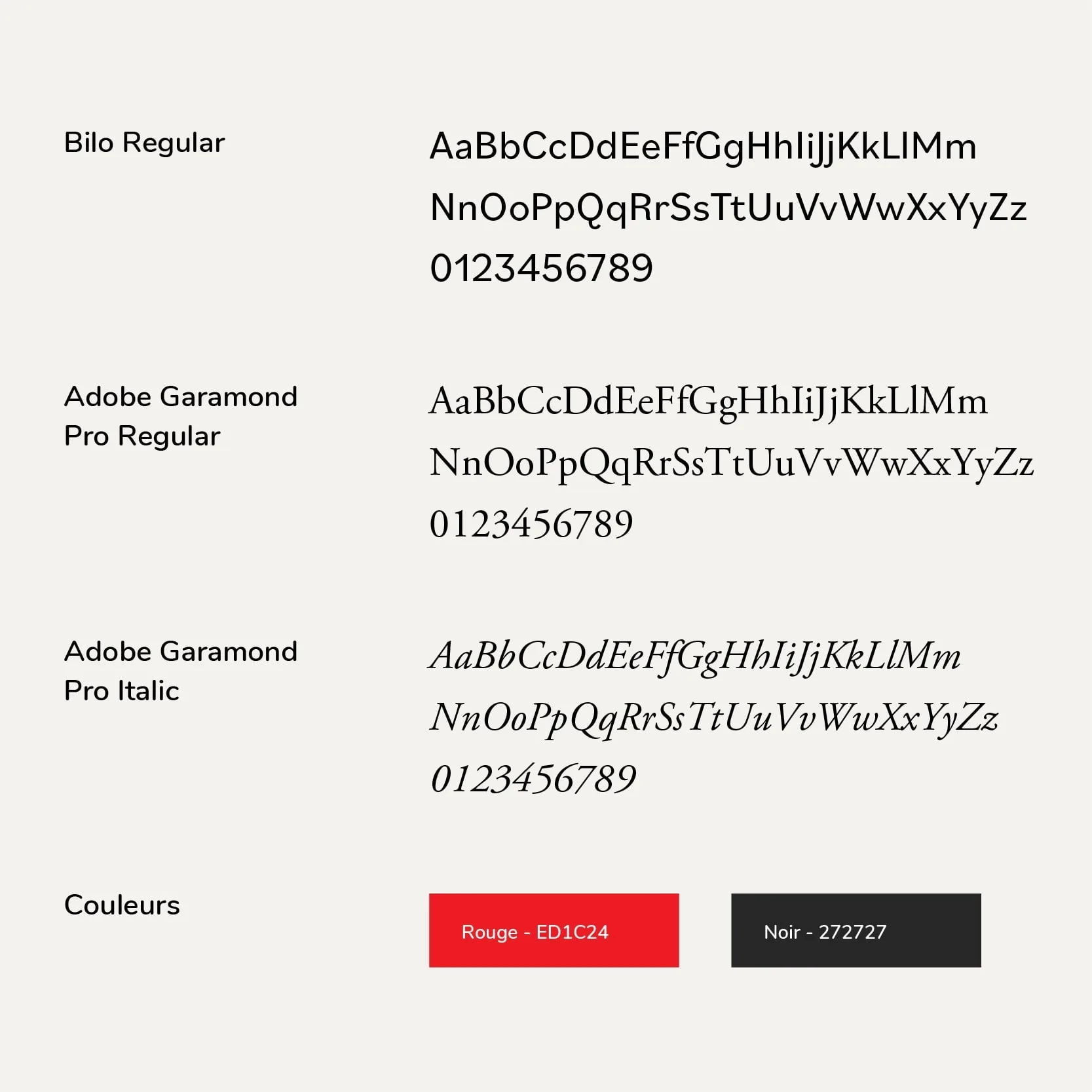 Bilo Regular

AaBbCcDdEeFfGgHhIiJjKkLlMm
NnOoPpQqRrSsTtUuVvWwXxYyZz
0123456789

Adobe Garamond Pro Regular

AaBbCcDdEeFfGgHhIiJjKkLlMm
NnOoPpQqRrSsTtUuVvWwXxYyZz
0123456789

Adobe Garamond Pro Italic

AaBbCcDdEeFfGgHhIiJjKkLlMm
NnOoPpQqRrSsTtUuVvWwXxYyZz
0123456789

Couleurs

Rouge - ED1C24

Noir - 272727